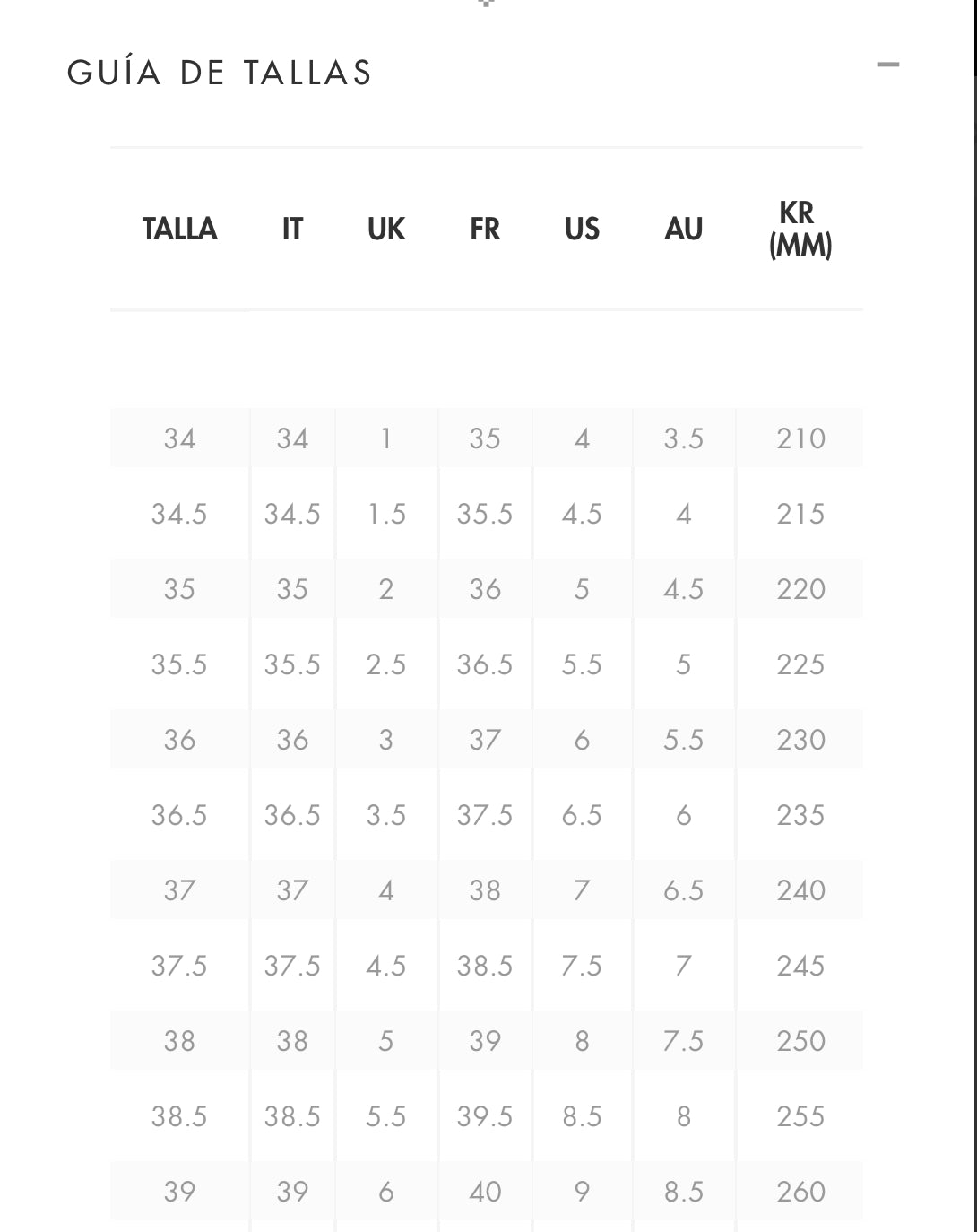 GUÍA DE TALLAS

| TALLA | IT | UK | FR | US | AU | KR (MM) |
|---|---|---|---|---|---|---|
| 34 | 34 | 1 | 35 | 4 | 3.5 | 210 |
| 34.5 | 34.5 | 1.5 | 35.5 | 4.5 | 4 | 215 |
| 35 | 35 | 2 | 36 | 5 | 4.5 | 220 |
| 35.5 | 35.5 | 2.5 | 36.5 | 5.5 | 5 | 225 |
| 36 | 36 | 3 | 37 | 6 | 5.5 | 230 |
| 36.5 | 36.5 | 3.5 | 37.5 | 6.5 | 6 | 235 |
| 37 | 37 | 4 | 38 | 7 | 6.5 | 240 |
| 37.5 | 37.5 | 4.5 | 38.5 | 7.5 | 7 | 245 |
| 38 | 38 | 5 | 39 | 8 | 7.5 | 250 |
| 38.5 | 38.5 | 5.5 | 39.5 | 8.5 | 8 | 255 |
| 39 | 39 | 6 | 40 | 9 | 8.5 | 260 |